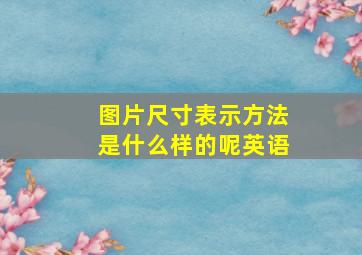 图片尺寸表示方法是什么样的呢英语